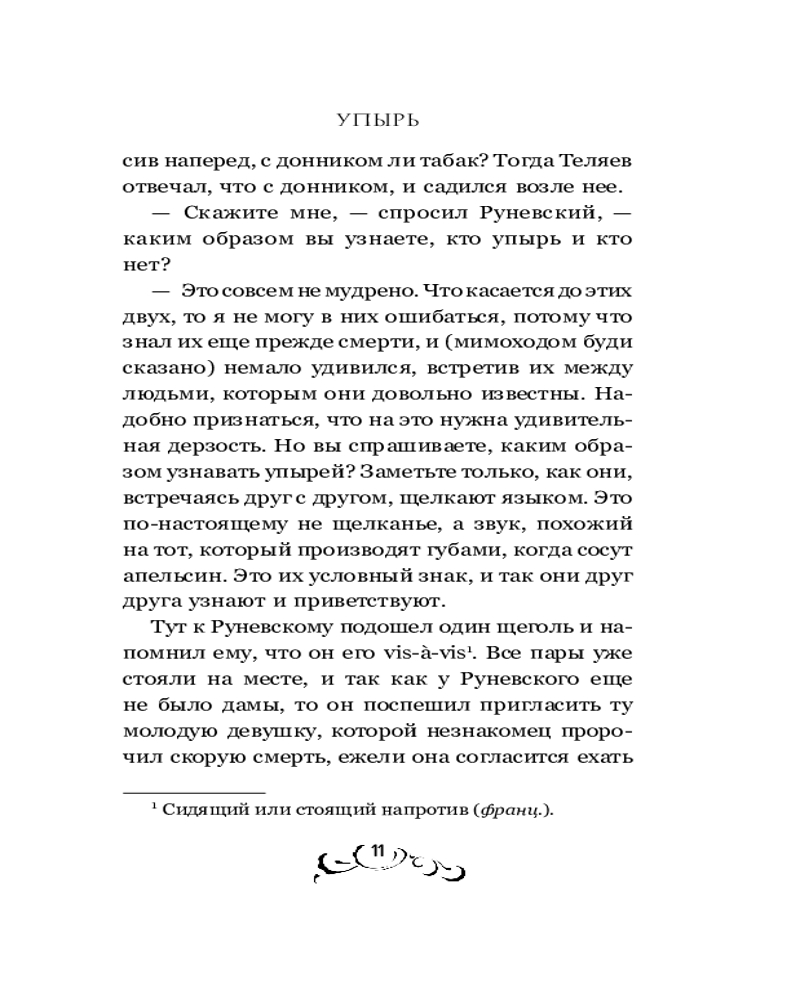 УПЫРЬ

сив наперед, с донником ли табак? Тогда Теляев отвечал, что с донником, и садился возле нее.

— Скажите мне, — спросил Руневский, — каким образом вы узнаете, кто упырь и кто нет?

— Это совсем не мудрено. Что касается до этих двух, то я не могу в них ошибаться, потому что знал их еще прежде смерти, и (мимоходом буди сказано) немало удивился, встретив их между людьми, которым они довольно известны. Надобно признаться, что на это нужна удивительная дерзость. Но вы спрашиваете, каким образом узнавать упырей? Заметьте только, как они, встречаясь друг с другом, щелкают языком. Это по-настоящему не щелканье, а звук, похожий на тот, который производят губами, когда сосут апельсин. Это их условный знак, и так они друг друга узнают и приветствуют.

Тут к Руневскому подошел один щеголь и напомнил ему, что он его vis-à-vis$^1$. Все пары уже стояли на месте, и так как у Руневского еще не было дамы, то он поспешил пригласить ту молодую девушку, которой незнакомец пророчил скорую смерть, ежели она согласится ехать

$^1$ Сидящий или стоящий напротив (франц.).

11